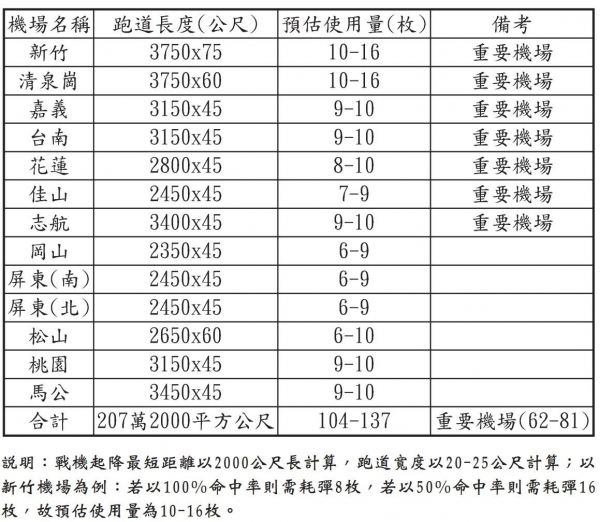 | 機場名稱 | 跑道長度(公尺) | 預估使用量(枚) | 備考 |
|---|---|---|---|
| 新竹 | 3750x75 | 10-16 | 重要機場 |
| 清泉崗 | 3750x60 | 10-16 | 重要機場 |
| 嘉義 | 3150x45 | 9-10 | 重要機場 |
| 台南 | 3150x45 | 9-10 | 重要機場 |
| 花蓮 | 2800x45 | 8-10 | 重要機場 |
| 佳山 | 2450x45 | 7-9 | 重要機場 |
| 志航 | 3400x45 | 9-10 | 重要機場 |
| 岡山 | 2350x45 | 6-9 | |
| 屏東(南) | 2450x45 | 6-9 | |
| 屏東(北) | 2450x45 | 6-9 | |
| 松山 | 2650x60 | 6-10 | |
| 桃園 | 3150x45 | 9-10 | |
| 馬公 | 3450x45 | 9-10 | |
| 合計 | 207萬2000平方公尺 | 104-137 | 重要機場(62-81) |

說明：戰機起降最短距離以2000公尺長計算，跑道寬度以20-25公尺計算；以新竹機場為例：若以100%命中率則需耗彈8枚，若以50%命中率則需耗彈16枚，故預估使用量為10-16枚。